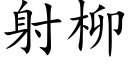 射柳